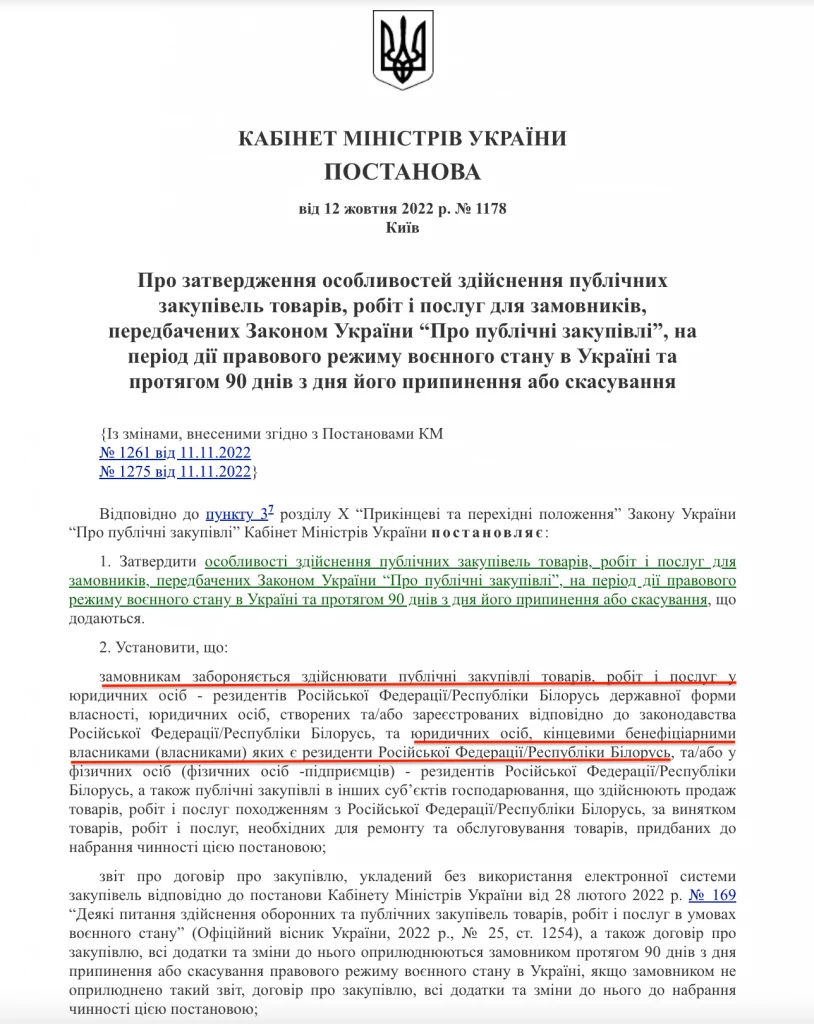 КАБІНЕТ МІНІСТРІВ УКРАЇНИ
ПОСТАНОВА

від 12 жовтня 2022 р. № 1178
Київ

Про затвердження особливостей здійснення публічних закупівель товарів, робіт і послуг для замовників, передбачених Законом України “Про публічні закупівлі”, на період дії правового режиму воєнного стану в Україні та протягом 90 днів з дня його припинення або скасування

{Із змінами, внесеними згідно з Постановами КМ
№ 1261 від 11.11.2022
№ 1275 від 11.11.2022}

Відповідно до пункту $3^7$ розділу X “Прикінцеві та перехідні положення” Закону України “Про публічні закупівлі” Кабінет Міністрів України постановляє:

1. Затвердити особливості здійснення публічних закупівель товарів, робіт і послуг для замовників, передбачених Законом України “Про публічні закупівлі”, на період дії правового режиму воєнного стану в Україні та протягом 90 днів з дня його припинення або скасування, що додаються.

2. Установити, що:

замовникам забороняється здійснювати публічні закупівлі товарів, робіт і послуг у юридичних осіб - резидентів Російської Федерації/Республіки Білорусь державної форми власності, юридичних осіб, створених та/або зареєстрованих відповідно до законодавства Російської Федерації/Республіки Білорусь, та юридичних осіб, кінцевими бенефіціарними власниками (власниками) яких є резиденти Російської Федерації/Республіки Білорусь, та/або у фізичних осіб (фізичних осіб -підприємців) - резидентів Російської Федерації/Республіки Білорусь, а також публічні закупівлі в інших суб’єктів господарювання, що здійснюють продаж товарів, робіт і послуг походженням з Російської Федерації/Республіки Білорусь, за винятком товарів, робіт і послуг, необхідних для ремонту та обслуговування товарів, придбаних до набрання чинності цією постановою;

звіт про договір про закупівлю, укладений без використання електронної системи закупівель відповідно до постанови Кабінету Міністрів України від 28 лютого 2022 р. № 169 “Деякі питання здійснення оборонних та публічних закупівель товарів, робіт і послуг в умовах воєнного стану” (Офіційний вісник України, 2022 р., № 25, ст. 1254), а також договір про закупівлю, всі додатки та зміни до нього оприлюднюються замовником протягом 90 днів з дня припинення або скасування правового режиму воєнного стану в Україні, якщо замовником не оприлюднено такий звіт, договір про закупівлю, всі додатки та зміни до нього до набрання чинності цією постановою;